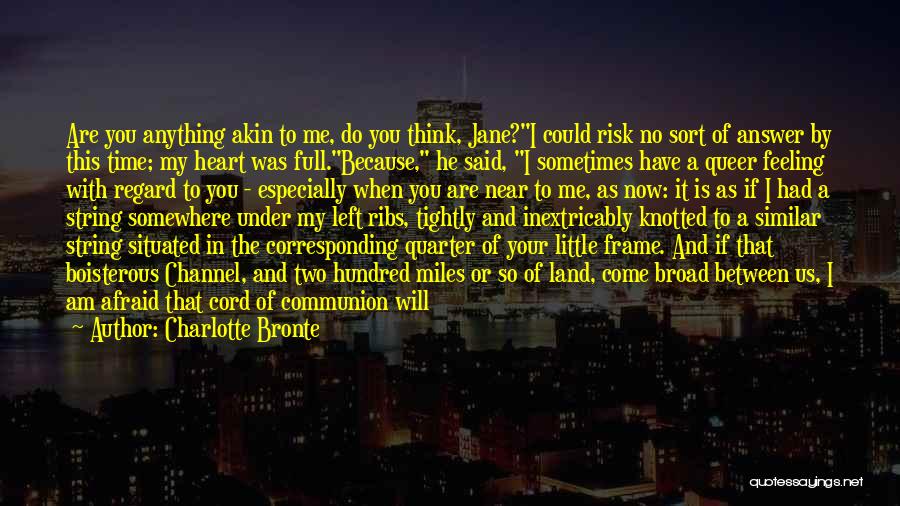 Are you anything akin to me, do you think, Jane?"I could risk no sort of answer by this time; my heart was full."Because," he said, "I sometimes have a queer feeling with regard to you - especially when you are near to me, as now: it is as if I had a string somewhere under my left ribs, tightly and inextricably knotted to a similar string situated in the corresponding quarter of your little frame. And if that boisterous Channel, and two hundred miles or so of land, come broad between us, I am afraid that cord of communion will

~ Author: Charlotte Bronte

quotessayings.net